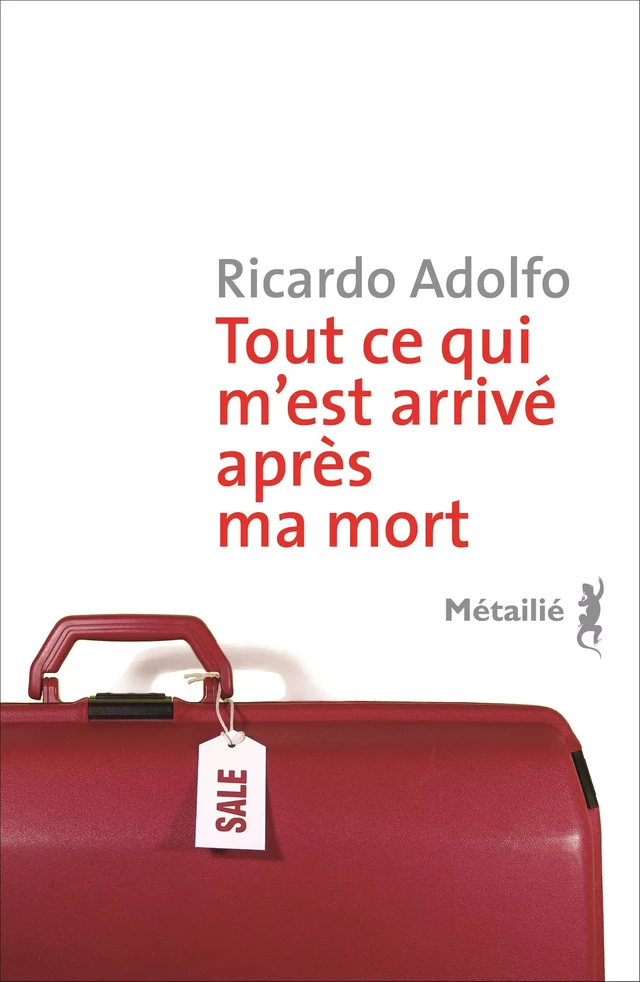 Ricardo Adolfo
Tout ce qui m'est arrivé après ma mort

Métailié

SALE